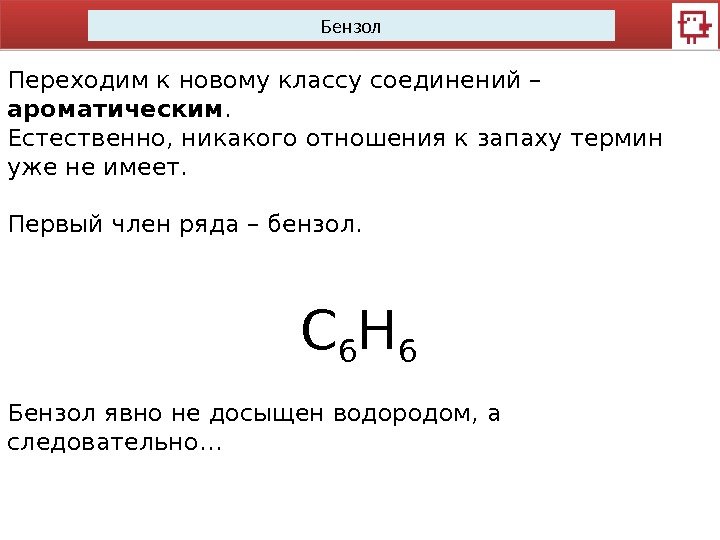 Бензол

Переходим к новому классу соединений – **ароматическим**.
Естественно, никакого отношения к запаху термин уже не имеет.

Первый член ряда – бензол.

$C_6H_6$

Бензол явно не досыщен водородом, а следовательно…